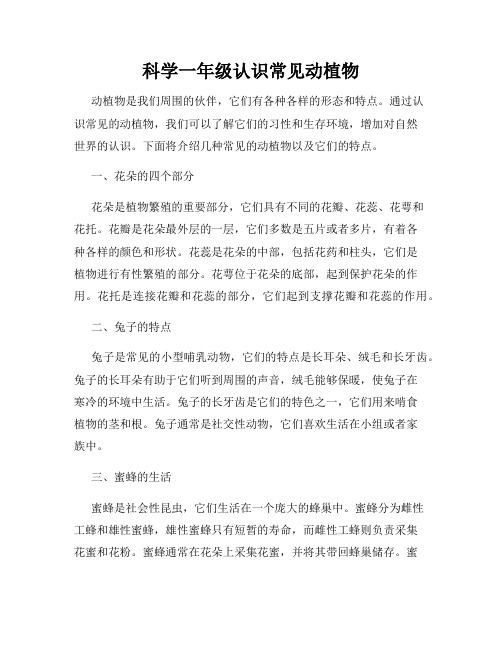 科学一年级认识常见动植物

动植物是我们周围的伙伴，它们有各种各样的形态和特点。通过认识常见的动植物，我们可以了解它们的习性和生存环境，增加对自然世界的认识。下面将介绍几种常见的动植物以及它们的特点。

一、花朵的四个部分

花朵是植物繁殖的重要部分，它们具有不同的花瓣、花蕊、花萼和花托。花瓣是花朵最外层的一层，它们多数是五片或者多片，有着各种各样的颜色和形状。花蕊是花朵的中部，包括花药和柱头，它们是植物进行有性繁殖的部分。花萼位于花朵的底部，起到保护花朵的作用。花托是连接花瓣和花蕊的部分，它们起到支撑花瓣和花蕊的作用。

二、兔子的特点

兔子是常见的小型哺乳动物，它们的特点是长耳朵、绒毛和长牙齿。兔子的长耳朵有助于它们听到周围的声音，绒毛能够保暖，使兔子在寒冷的环境中生活。兔子的长牙齿是它们的特色之一，它们用来啃食植物的茎和根。兔子通常是社交性动物，它们喜欢生活在小组或者家族中。

三、蜜蜂的生活

蜜蜂是社会性昆虫，它们生活在一个庞大的蜂巢中。蜜蜂分为雌性工蜂和雄性蜜蜂，雄性蜜蜂只有短暂的寿命，而雌性工蜂则负责采集花蜜和花粉。蜜蜂通常在花朵上采集花蜜，并将其带回蜂巢储存。蜜